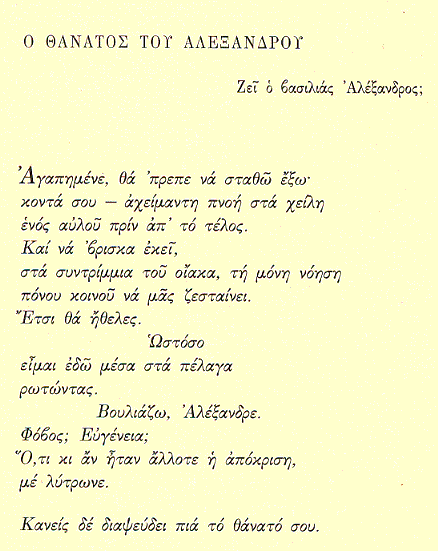 Ο ΘΑΝΑΤΟΣ ΤΟΥ ΑΛΕΞΑΝΔΡΟΥ

Ζεῖ ὁ βασιλιάς Ἀλέξανδρος;

Ἀγαπημένε, θά 'πρεπε νά σταθῶ ἔξω·
κοντά σου — ἀχείμαντη πνοή στά χείλη
ἑνός αὐλοῦ πρίν ἀπ' τό τέλος.
Καί νά 'βρισκα ἐκεῖ,
στά συντρίμμια τοῦ οἴακα, τή μόνη νόηση
πόνου κοινοῦ νά μᾶς ζεσταίνει.
Ἔτσι θά ἤθελες.
Ὡστόσο
εἶμαι ἐδῶ μέσα στά πέλαγα
ρωτώντας.
Βουλιάζω, Ἀλέξανδρε.
Φόβος; Εὐγένεια;
Ὅ,τι κι ἄν ἦταν ἄλλοτε ἡ ἀπόκριση,
μέ λύτρωνε.

Κανείς δέ διαψεύδει πιά τό θάνατό σου.